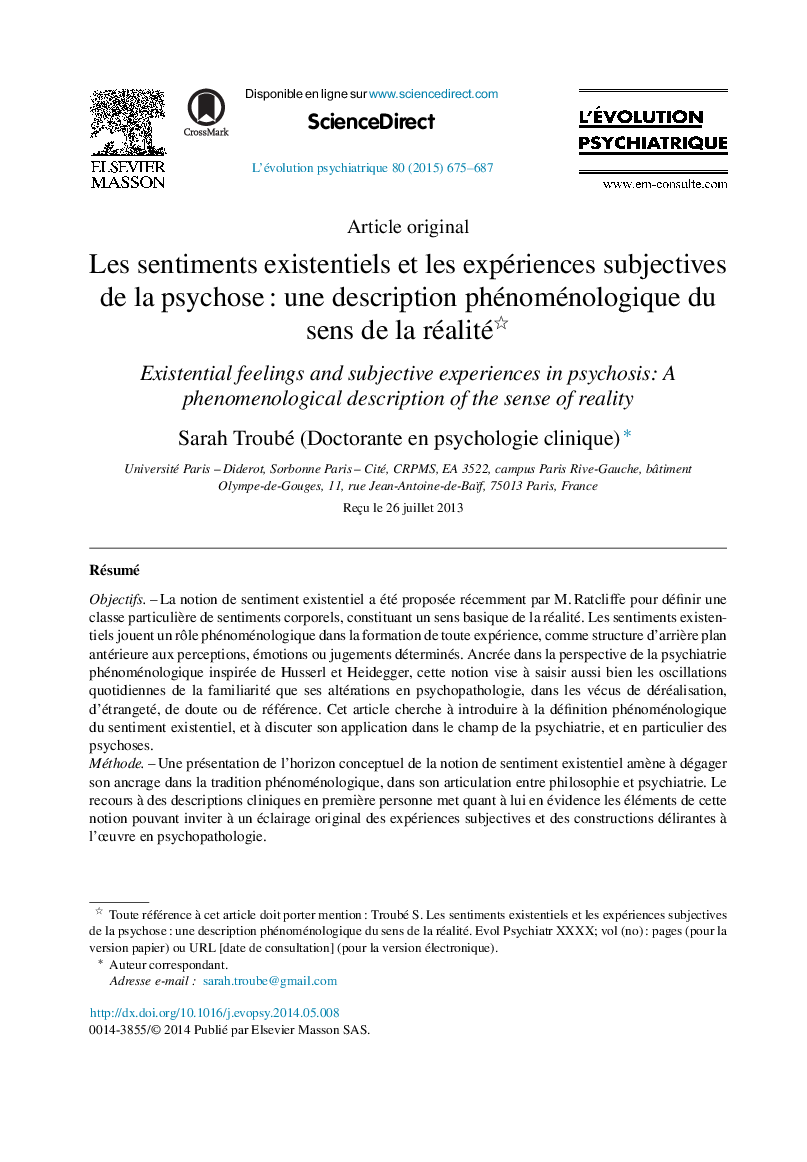 ELSEVIER
MASSON

CrossMark

Disponible en ligne sur www.sciencedirect.com

ScienceDirect

L'évolution psychiatrique 80 (2015) 675–687

L'ÉVOLUTION PSYCHIATRIQUE

www.em-consulte.com

Article original

Les sentiments existentiels et les expériences subjectives de la psychose : une description phénoménologique du sens de la réalité☆

Existential feelings and subjective experiences in psychosis: A phenomenological description of the sense of reality

Sarah Troubé (Doctorante en psychologie clinique) *

Université Paris – Diderot, Sorbonne Paris – Cité, CRPMS, EA 3522, campus Paris Rive-Gauche, bâtiment Olympe-de-Gouges, 11, rue Jean-Antoine-de-Baïf, 75013 Paris, France

Reçu le 26 juillet 2013

Résumé

Objectifs. – La notion de sentiment existentiel a été proposée récemment par M. Ratcliffe pour définir une classe particulière de sentiments corporels, constituant un sens basique de la réalité. Les sentiments existentiels jouent un rôle phénoménologique dans la formation de toute expérience, comme structure d'arrière plan antérieure aux perceptions, émotions ou jugements déterminés. Ancrée dans la perspective de la psychiatrie phénoménologique inspirée de Husserl et Heidegger, cette notion vise à saisir aussi bien les oscillations quotidiennes de la familiarité que ses altérations en psychopathologie, dans les vécus de déréalisation, d'étrangeté, de doute ou de référence. Cet article cherche à introduire à la définition phénoménologique du sentiment existentiel, et à discuter son application dans le champ de la psychiatrie, et en particulier des psychoses.

Méthode. – Une présentation de l'horizon conceptuel de la notion de sentiment existentiel amène à dégager son ancrage dans la tradition phénoménologique, dans son articulation entre philosophie et psychiatrie. Le recours à des descriptions cliniques en première personne met quant à lui en évidence les éléments de cette notion pouvant inviter à un éclairage original des expériences subjectives et des constructions délirantes à l'œuvre en psychopathologie.

☆ Toute référence à cet article doit porter mention : Troubé S. Les sentiments existentiels et les expériences subjectives de la psychose : une description phénoménologique du sens de la réalité. Evol Psychiatr XXXX; vol (no) : pages (pour la version papier) ou URL [date de consultation] (pour la version électronique).

* Auteur correspondant.
Adresse e-mail : sarah.troube@gmail.com

http://dx.doi.org/10.1016/j.evopsy.2014.05.008
0014-3855/© 2014 Publié par Elsevier Masson SAS.